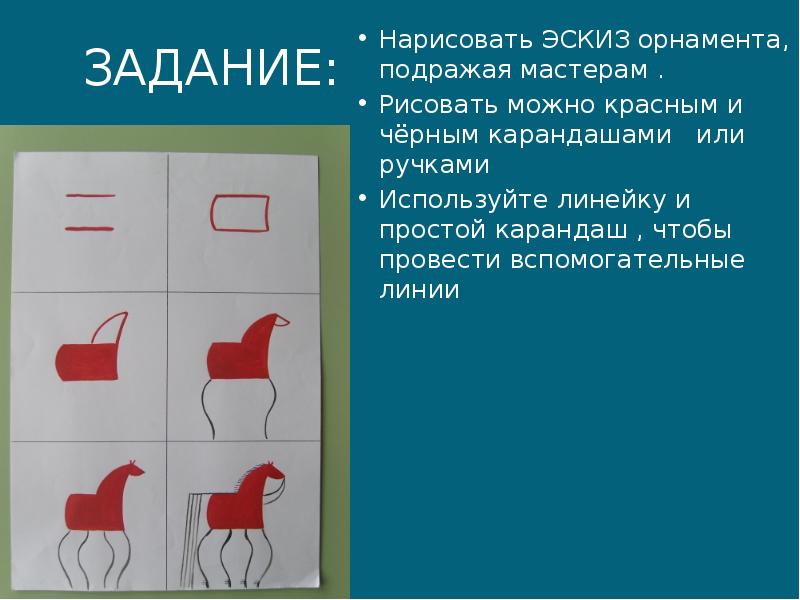 ЗАДАНИЕ:

• Нарисовать ЭСКИЗ орнамента, подражая мастерам .

• Рисовать можно красным и чёрным карандашами или ручками

• Используйте линейку и простой карандаш , чтобы провести вспомогательные линии